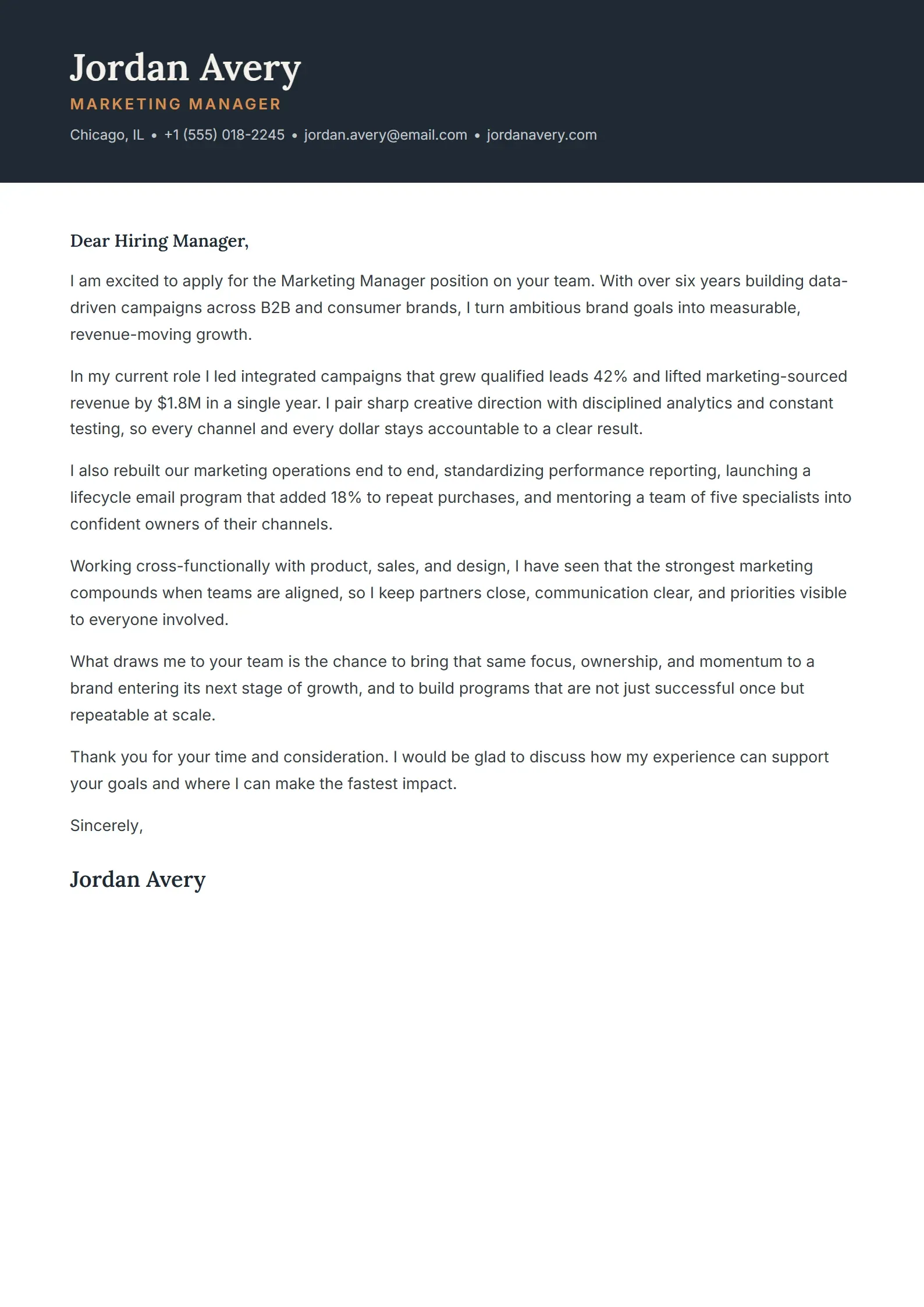 Jordan Avery
MARKETING MANAGER
Chicago, IL • +1 (555) 018-2245 • jordan.avery@email.com • jordanavery.com

Dear Hiring Manager,

I am excited to apply for the Marketing Manager position on your team. With over six years building data-driven campaigns across B2B and consumer brands, I turn ambitious brand goals into measurable, revenue-moving growth.

In my current role I led integrated campaigns that grew qualified leads 42% and lifted marketing-sourced revenue by $1.8M in a single year. I pair sharp creative direction with disciplined analytics and constant testing, so every channel and every dollar stays accountable to a clear result.

I also rebuilt our marketing operations end to end, standardizing performance reporting, launching a lifecycle email program that added 18% to repeat purchases, and mentoring a team of five specialists into confident owners of their channels.

Working cross-functionally with product, sales, and design, I have seen that the strongest marketing compounds when teams are aligned, so I keep partners close, communication clear, and priorities visible to everyone involved.

What draws me to your team is the chance to bring that same focus, ownership, and momentum to a brand entering its next stage of growth, and to build programs that are not just successful once but repeatable at scale.

Thank you for your time and consideration. I would be glad to discuss how my experience can support your goals and where I can make the fastest impact.

Sincerely,

Jordan Avery